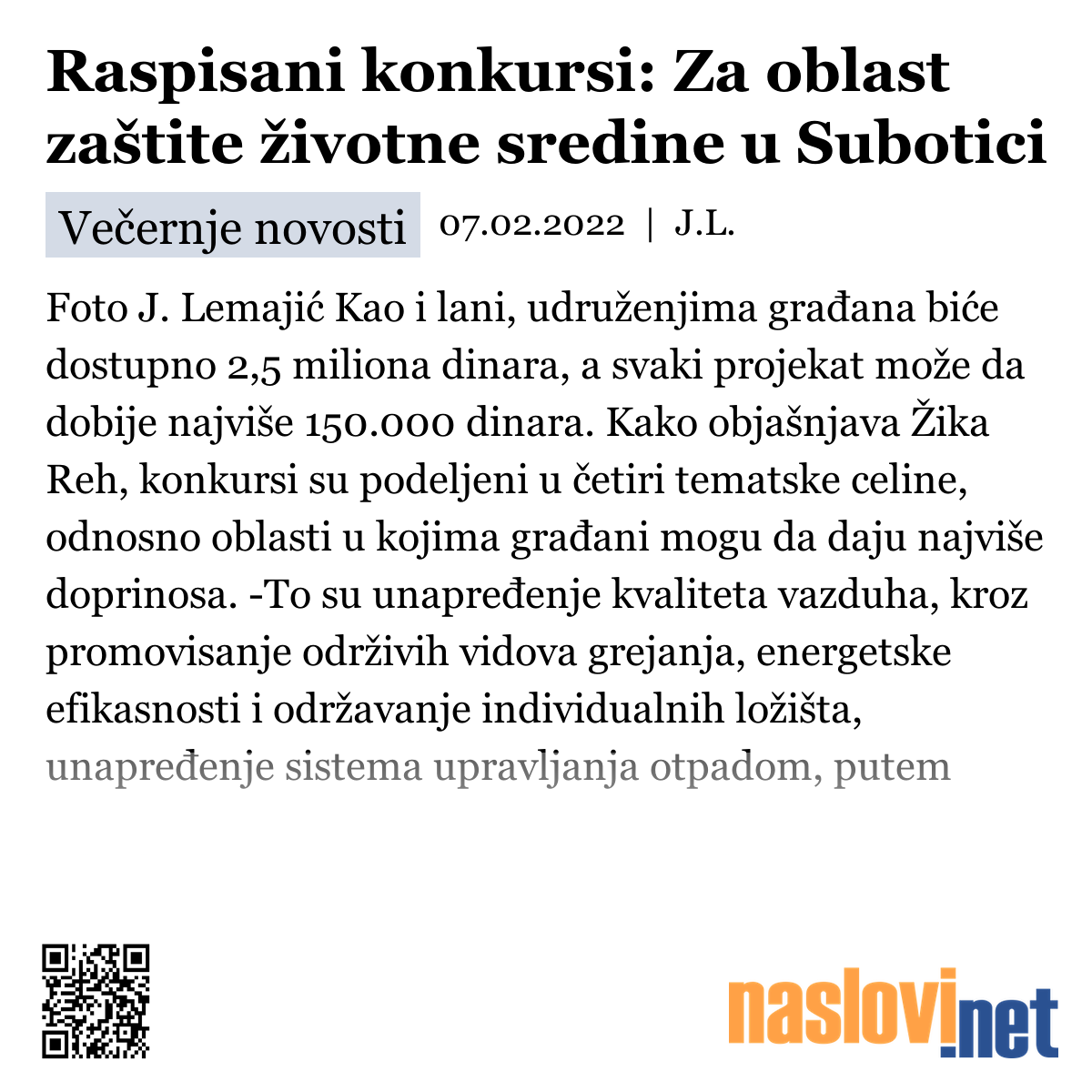 Raspisani konkursi: Za oblast zaštite životne sredine u Subotici

Večernje novosti 07.02.2022 | J.L.

Foto J. Lemajić Kao i lani, udruženjima građana biće dostupno 2,5 miliona dinara, a svaki projekat može da dobije najviše 150.000 dinara. Kako objašnjava Žika Reh, konkursi su podeljeni u četiri tematske celine, odnosno oblasti u kojima građani mogu da daju najviše doprinosa. -To su unapređenje kvaliteta vazduha, kroz promovisanje održivih vidova grejanja, energetske efikasnosti i održavanje individualnih ložišta, unapređenje sistema upravljanja otpadom, putem

naslovi.net